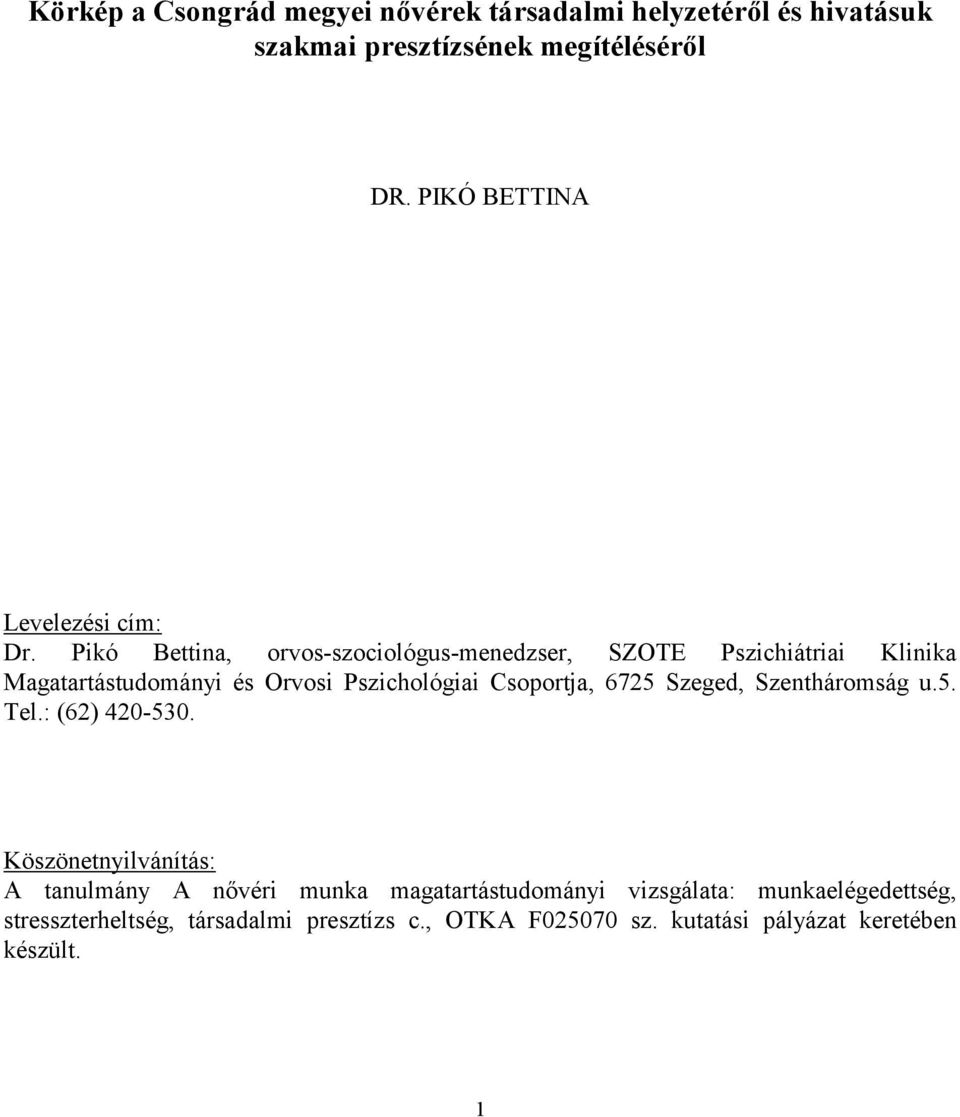 Körkép a Csongrád megyei nővérek társadalmi helyzetéről és hivatásuk szakmai presztízsének megítéléséről

DR. PIKÓ BETTINA

Levelezési cím:
Dr. Pikó Bettina, orvos-szociológus-menedzser, SZOTE Pszichiátriai Klinika Magatartástudományi és Orvosi Pszichológiai Csoportja, 6725 Szeged, Szentháromság u.5. Tel.: (62) 420-530.

Köszönetnyilvánítás:
A tanulmány A nővéri munka magatartástudományi vizsgálata: munkaelégedettség, stresszterheltség, társadalmi presztízs c., OTKA F025070 sz. kutatási pályázat keretében készült.

1